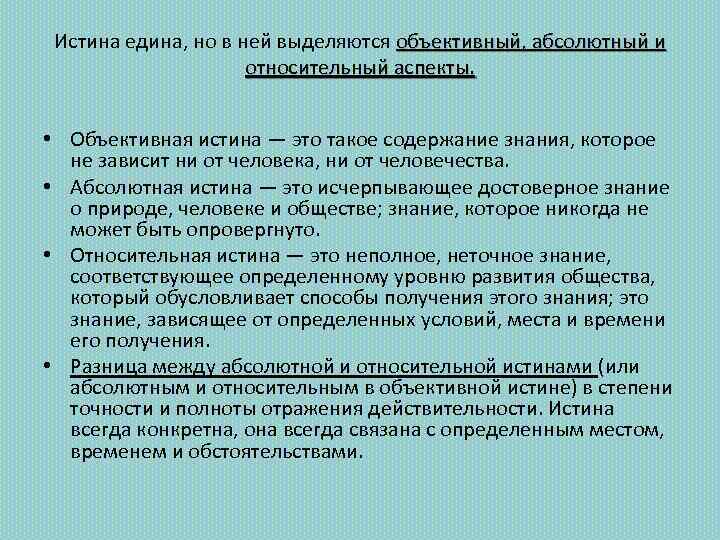 Истина едина, но в ней выделяются объективный, абсолютный и относительный аспекты.

• Объективная истина — это такое содержание знания, которое не зависит ни от человека, ни от человечества.

• Абсолютная истина — это исчерпывающее достоверное знание о природе, человеке и обществе; знание, которое никогда не может быть опровергнуто.

• Относительная истина — это неполное, неточное знание, соответствующее определенному уровню развития общества, который обусловливает способы получения этого знания; это знание, зависящее от определенных условий, места и времени его получения.

• Разница между абсолютной и относительной истинами (или абсолютным и относительным в объективной истине) в степени точности и полноты отражения действительности. Истина всегда конкретна, она всегда связана с определенным местом, временем и обстоятельствами.